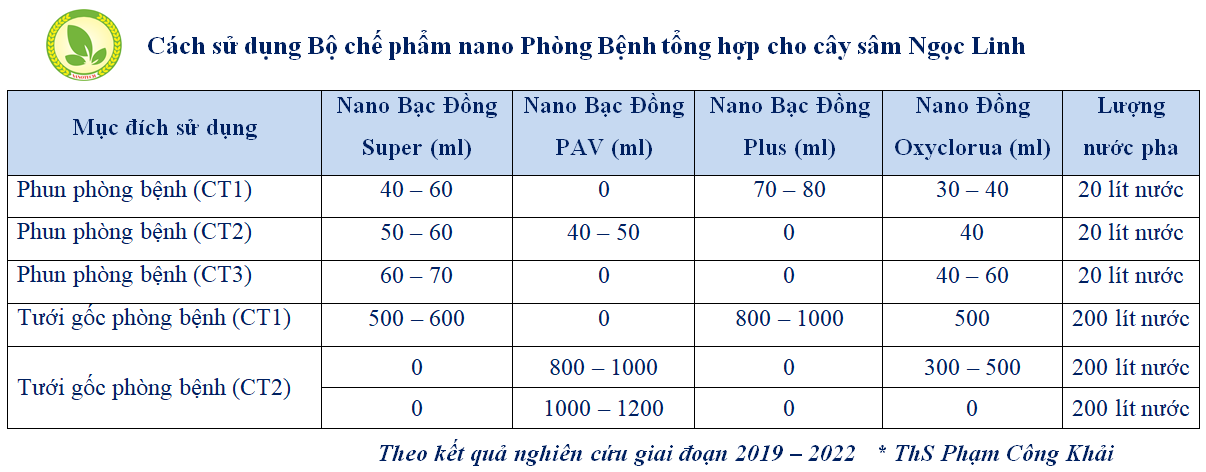 NANOTECH

Cách sử dụng Bộ chế phẩm nano Phòng Bệnh tổng hợp cho cây sâm Ngọc Linh

| Mục đích sử dụng | Nano Bạc Đồng Super (ml) | Nano Bạc Đồng PAV (ml) | Nano Bạc Đồng Plus (ml) | Nano Đồng Oxyclorua (ml) | Lượng nước pha |
|---|---|---|---|---|---|
| Phun phòng bệnh (CT1) | 40 – 60 | 0 | 70 – 80 | 30 – 40 | 20 lít nước |
| Phun phòng bệnh (CT2) | 50 – 60 | 40 – 50 | 0 | 40 | 20 lít nước |
| Phun phòng bệnh (CT3) | 60 – 70 | 0 | 0 | 40 – 60 | 20 lít nước |
| Tưới gốc phòng bệnh (CT1) | 500 – 600 | 0 | 800 – 1000 | 500 | 200 lít nước |
| Tưới gốc phòng bệnh (CT2) | 0 | 800 – 1000 | 0 | 300 – 500 | 200 lít nước |
| | 0 | 1000 – 1200 | 0 | 0 | 200 lít nước |

Theo kết quả nghiên cứu giai đoạn 2019 – 2022 * ThS Phạm Công Khải